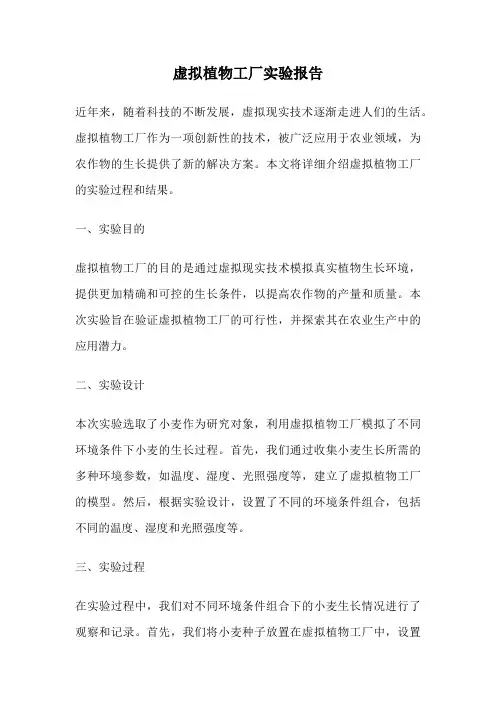 虚拟植物工厂实验报告

近年来，随着科技的不断发展，虚拟现实技术逐渐走进人们的生活。虚拟植物工厂作为一项创新性的技术，被广泛应用于农业领域，为农作物的生长提供了新的解决方案。本文将详细介绍虚拟植物工厂的实验过程和结果。

一、实验目的

虚拟植物工厂的目的是通过虚拟现实技术模拟真实植物生长环境，提供更加精确和可控的生长条件，以提高农作物的产量和质量。本次实验旨在验证虚拟植物工厂的可行性，并探索其在农业生产中的应用潜力。

二、实验设计

本次实验选取了小麦作为研究对象，利用虚拟植物工厂模拟了不同环境条件下小麦的生长过程。首先，我们通过收集小麦生长所需的多种环境参数，如温度、湿度、光照强度等，建立了虚拟植物工厂的模型。然后，根据实验设计，设置了不同的环境条件组合，包括不同的温度、湿度和光照强度等。

三、实验过程

在实验过程中，我们对不同环境条件组合下的小麦生长情况进行了观察和记录。首先，我们将小麦种子放置在虚拟植物工厂中，设置